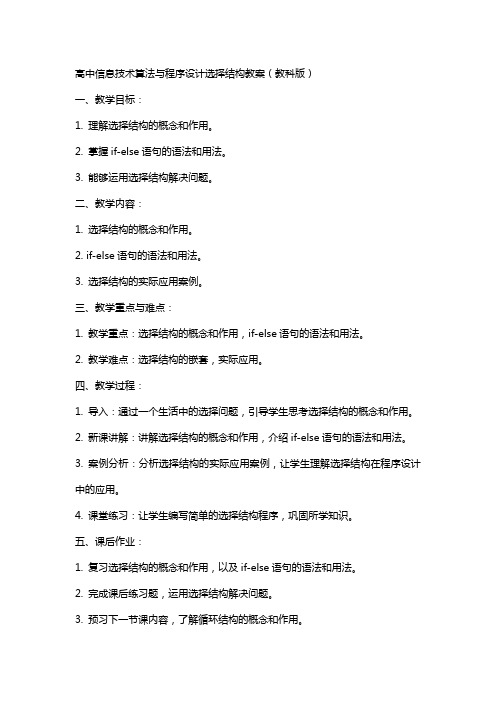 高中信息技术算法与程序设计选择结构教案（教科版）

一、教学目标：

1. 理解选择结构的概念和作用。

2. 掌握 if-else 语句的语法和用法。

3. 能够运用选择结构解决问题。

二、教学内容：

1. 选择结构的概念和作用。

2. if-else 语句的语法和用法。

3. 选择结构的实际应用案例。

三、教学重点与难点：

1. 教学重点：选择结构的概念和作用，if-else 语句的语法和用法。

2. 教学难点：选择结构的嵌套，实际应用。

四、教学过程：

1. 导入：通过一个生活中的选择问题，引导学生思考选择结构的概念和作用。

2. 新课讲解：讲解选择结构的概念和作用，介绍 if-else 语句的语法和用法。

3. 案例分析：分析选择结构的实际应用案例，让学生理解选择结构在程序设计中的应用。

4. 课堂练习：让学生编写简单的选择结构程序，巩固所学知识。

五、课后作业：

1. 复习选择结构的概念和作用，以及 if-else 语句的语法和用法。

2. 完成课后练习题，运用选择结构解决问题。

3. 预习下一节课内容，了解循环结构的概念和作用。